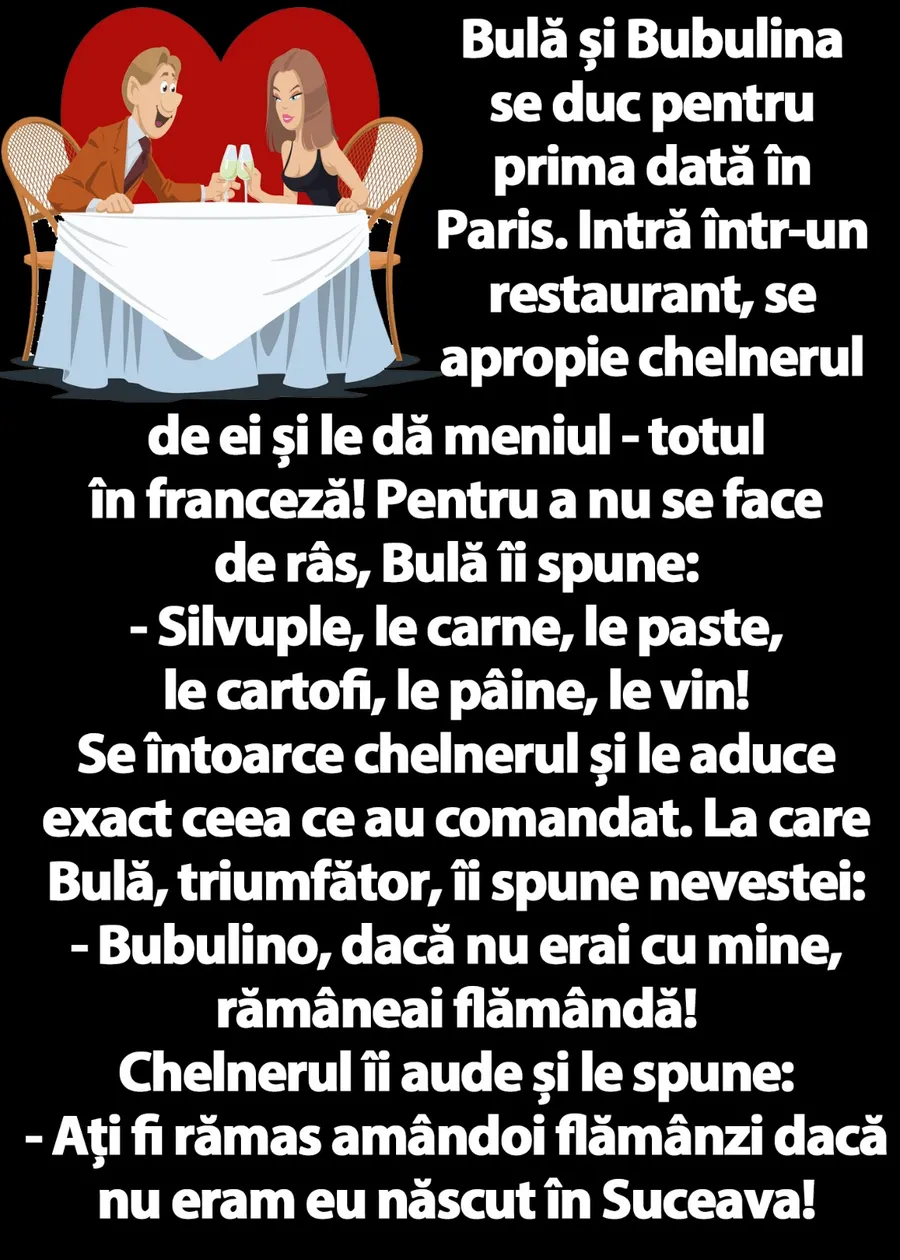 Bulă și Bubulina se duc pentru prima dată în Paris. Intră într-un restaurant, se apropie chelnerul de ei și le dă meniul - totul în franceză! Pentru a nu se face de râs, Bulă îi spune:

- Silvuple, le carne, le paste, le cartofi, le pâine, le vin!

Se întoarce chelnerul și le aduce exact ceea ce au comandat. La care Bulă, triumfător, îi spune nevestei:

- Bubulino, dacă nu erai cu mine, rămâneai flămândă!

Chelnerul îi aude și le spune:

- Ați fi rămas amândoi flămânzi dacă nu eram eu născut în Suceava!